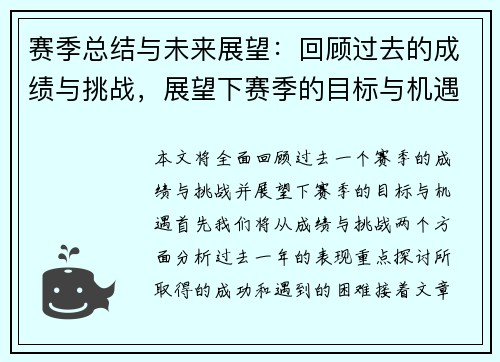 赛季总结与未来展望：回顾过去的成绩与挑战，展望下赛季的目标与机遇

本文将全面回顾过去一个赛季的成绩与挑战并展望下赛季的目标与机遇首先我们将从成绩与挑战两个方面分析过去一年的表现重点探讨所取得的成功和遇到的困难接着文章